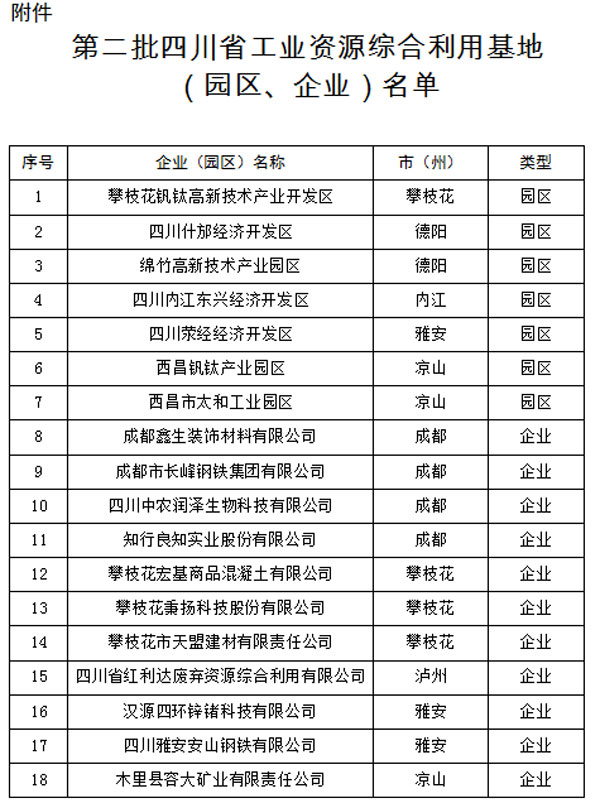 附件

第二批四川省工业资源综合利用基地（园区、企业）名单

| 序号 | 企业（园区）名称 | 市（州） | 类型 |
|---|---|---|---|
| 1 | 攀枝花钒钛高新技术产业开发区 | 攀枝花 | 园区 |
| 2 | 四川什邡经济开发区 | 德阳 | 园区 |
| 3 | 绵竹高新技术产业园区 | 德阳 | 园区 |
| 4 | 四川内江东兴经济开发区 | 内江 | 园区 |
| 5 | 四川荥经经济开发区 | 雅安 | 园区 |
| 6 | 西昌钒钛产业园区 | 凉山 | 园区 |
| 7 | 西昌市太和工业园区 | 凉山 | 园区 |
| 8 | 成都鑫生装饰材料有限公司 | 成都 | 企业 |
| 9 | 成都市长峰钢铁集团有限公司 | 成都 | 企业 |
| 10 | 四川中农润泽生物科技有限公司 | 成都 | 企业 |
| 11 | 知行良知实业股份有限公司 | 成都 | 企业 |
| 12 | 攀枝花宏基商品混凝土有限公司 | 攀枝花 | 企业 |
| 13 | 攀枝花秉扬科技股份有限公司 | 攀枝花 | 企业 |
| 14 | 攀枝花市天盟建材有限责任公司 | 攀枝花 | 企业 |
| 15 | 四川省红利达废弃资源综合利用有限公司 | 泸州 | 企业 |
| 16 | 汉源四环锌锗科技有限公司 | 雅安 | 企业 |
| 17 | 四川雅安安山钢铁有限公司 | 雅安 | 企业 |
| 18 | 木里县容大矿业有限责任公司 | 凉山 | 企业 |